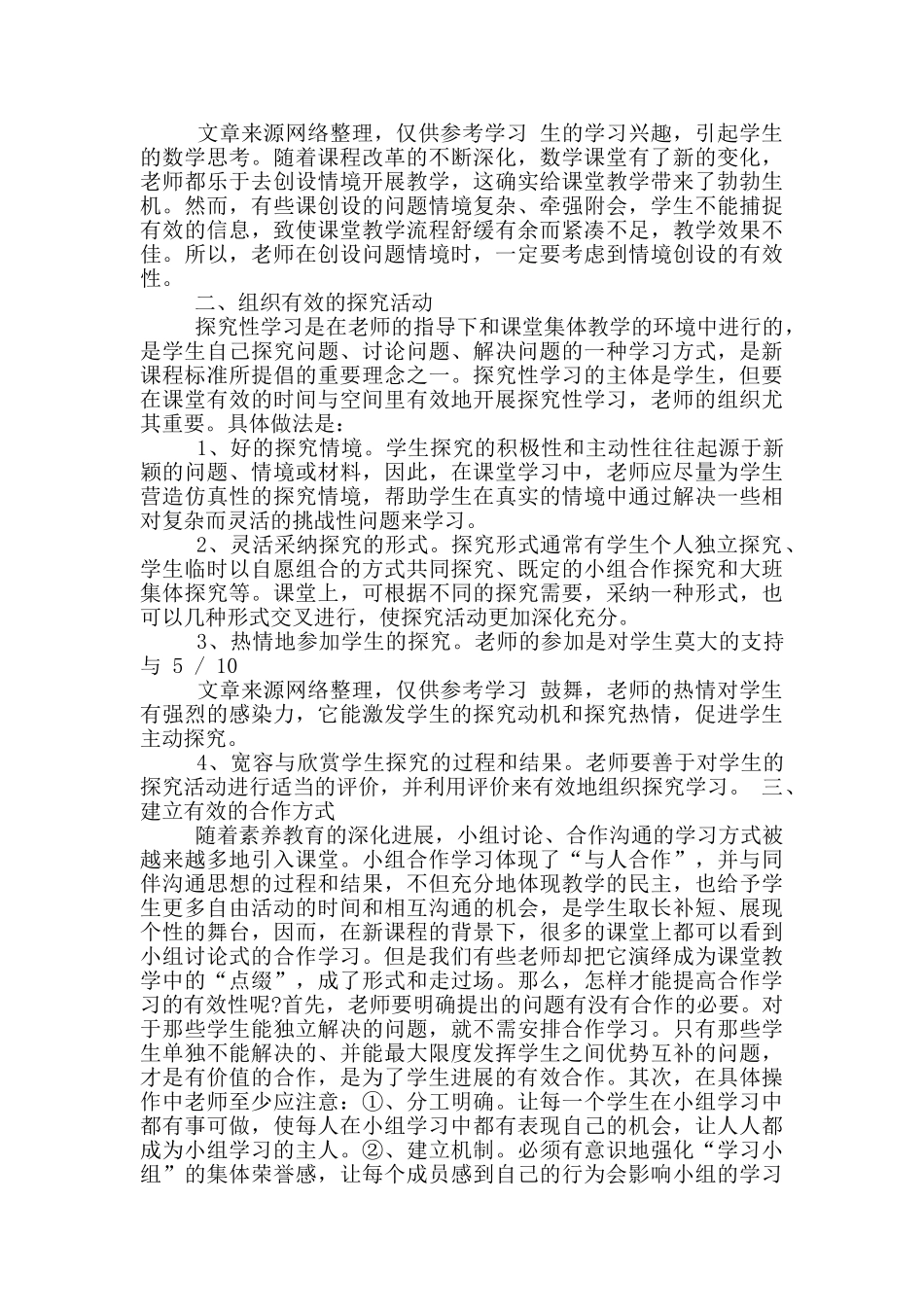 文章来源网络整理，仅供参考学习 生的学习兴趣，引起学生的数学思考。随着课程改革的不断深化，数学课堂有了新的变化，老师都乐于去创设情境开展教学，这确实给课堂教学带来了勃勃生机。然而，有些课创设的问题情境复杂、牵强附会，学生不能捕捉有效的信息，致使课堂教学流程舒缓有余而紧凑不足，教学效果不佳。所以，老师在创设问题情境时，一定要考虑到情境创设的有效性。

二、组织有效的探究活动

探究性学习是在老师的指导下和课堂集体教学的环境中进行的，是学生自己探究问题、讨论问题、解决问题的一种学习方式，是新课程标准所提倡的重要理念之一。探究性学习的主体是学生，但要在课堂有效的时间与空间里有效地开展探究性学习，老师的组织尤其重要。具体做法是：

1、好的探究情境。学生探究的积极性和主动性往往起源于新颖的问题、情境或材料，因此，在课堂学习中，老师应尽量为学生营造仿真性的探究情境，帮助学生在真实的情境中通过解决一些相对复杂而灵活的挑战性问题来学习。

2、灵活采纳探究的形式。探究形式通常有学生个人独立探究、学生临时以自愿组合的方式共同探究、既定的小组合作探究和大班集体探究等。课堂上，可根据不同的探究需要，采纳一种形式，也可以几种形式交叉进行，使探究活动更加深化充分。

3、热情地参加学生的探究。老师的参加是对学生莫大的支持与 5 / 10

文章来源网络整理，仅供参考学习 鼓舞，老师的热情对学生有强烈的感染力，它能激发学生的探究动机和探究热情，促进学生主动探究。

4、宽容与欣赏学生探究的过程和结果。老师要善于对学生的探究活动进行适当的评价，并利用评价来有效地组织探究学习。 三、建立有效的合作方式

随着素养教育的深化进展，小组讨论、合作沟通的学习方式被越来越多地引入课堂。小组合作学习体现了“与人合作”，并与同伴沟通思想的过程和结果，不但充分地体现教学的民主，也给予学生更多自由活动的时间和相互沟通的机会，是学生取长补短、展现个性的舞台，因而，在新课程的背景下，很多的课堂上都可以看到小组讨论式的合作学习。但是我们有些老师却把它演绎成为课堂教学中的“点缀”，成了形式和走过场。那么，怎样才能提高合作学习的有效性呢?首先，老师要明确提出的问题有没有合作的必要。对于那些学生能独立解决的问题，就不需安排合作学习。只有那些学生单独不能解决的、并能最大限度发挥学生之间优势互补的问题，才是有价值的合作，是为了学生进展的有效合作。其次，在具体操作中老师至少应注意：①、分工明确。让每一个学生在小组学习中都有事可做，使每人在小组学习中都有表现自己的机会，让人人都成为小组学习的主人。②、建立机制。必须有意识地强化“学习小组”的集体荣誉感，让每个成员感到自己的行为会影响小组的学习